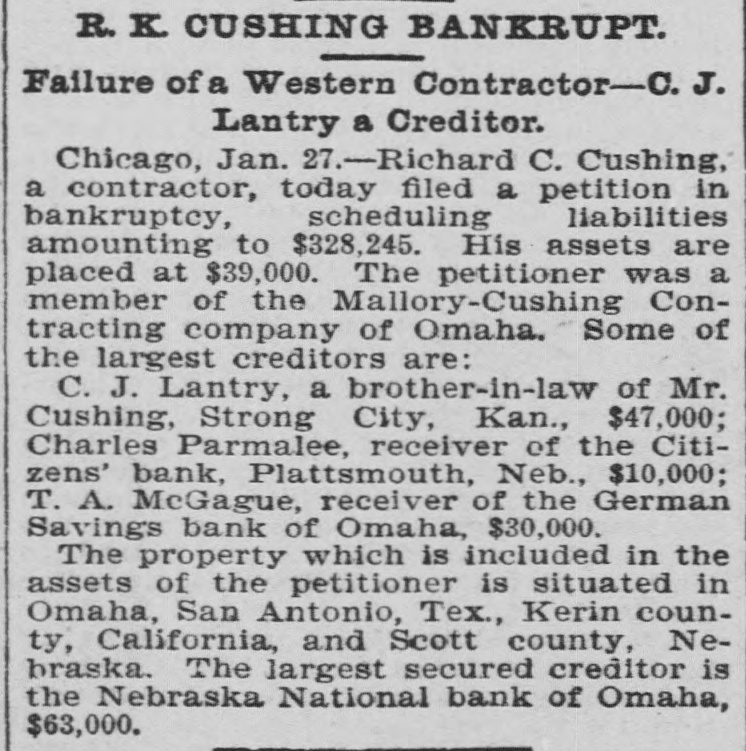 R. K. CUSHING BANKRUPT.

Failure of a Western Contractor—C. J. Lantry a Creditor.

Chicago, Jan. 27.—Richard C. Cushing, a contractor, today filed a petition in bankruptcy, scheduling liabilities amounting to $328,245. His assets are placed at $39,000. The petitioner was a member of the Mallory-Cushing Contracting company of Omaha. Some of the largest creditors are:

C. J. Lantry, a brother-in-law of Mr. Cushing, Strong City, Kan., $47,000; Charles Parmalee, receiver of the Citizens' bank, Plattsmouth, Neb., $10,000; T. A. McGague, receiver of the German Savings bank of Omaha, $30,000.

The property which is included in the assets of the petitioner is situated in Omaha, San Antonio, Tex., Kerin county, California, and Scott county, Nebraska. The largest secured creditor is the Nebraska National bank of Omaha, $63,000.